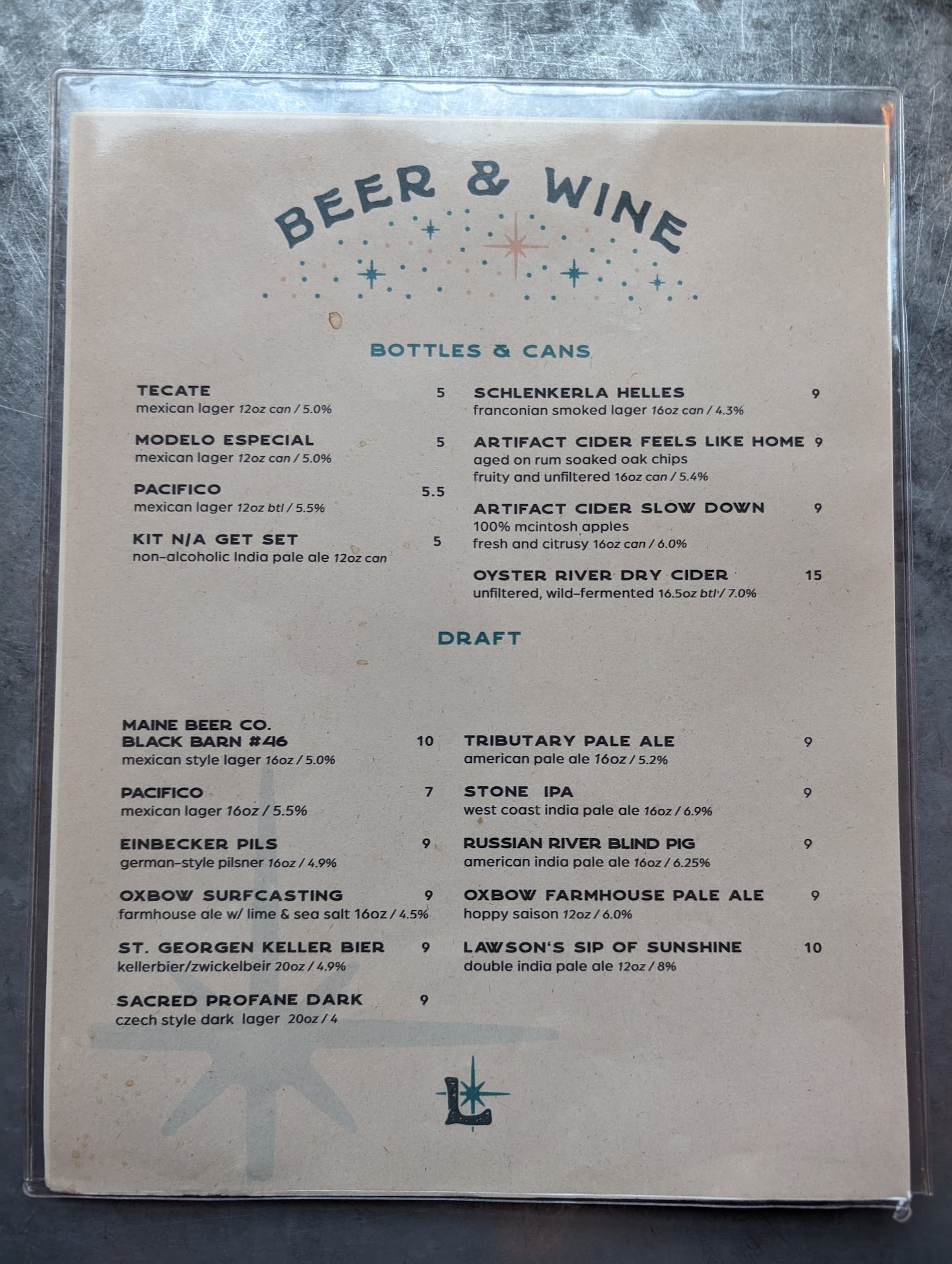 BEER & WINE

BOTTLES & CANS

TECATE 5
mexican lager 12oz can / 5.0%

MODELO ESPECIAL 5
mexican lager 12oz can / 5.0%

PACIFICO 5.5
mexican lager 12oz btl / 5.5%

KIT N/A GET SET 5
non-alcoholic India pale ale 12oz can

SCHLENKERLA HELLES 9
franconian smoked lager 16oz can / 4.3%

ARTIFACT CIDER FEELS LIKE HOME 9
aged on rum soaked oak chips
fruity and unfiltered 16oz can / 5.4%

ARTIFACT CIDER SLOW DOWN 9
100% mcintosh apples
fresh and citrusy 16oz can / 6.0%

OYSTER RIVER DRY CIDER 15
unfiltered, wild-fermented 16.5oz btl / 7.0%

DRAFT

MAINE BEER CO.
BLACK BARN #46 10
mexican style lager 16oz / 5.0%

PACIFICO 7
mexican lager 16oz / 5.5%

EINBECKER PILS 9
german-style pilsner 16oz / 4.9%

OXBOW SURFCASTING 9
farmhouse ale w/ lime & sea salt 16oz / 4.5%

ST. GEORGEN KELLER BIER 9
kellerbier/zwickelbeir 20oz / 4.9%

SACRED PROFANE DARK 9
czech style dark lager 20oz / 4

TRIBUTARY PALE ALE 9
american pale ale 16oz / 5.2%

STONE IPA 9
west coast india pale ale 16oz / 6.9%

RUSSIAN RIVER BLIND PIG 9
american india pale ale 16oz / 6.25%

OXBOW FARMHOUSE PALE ALE 9
hoppy saison 12oz / 6.0%

LAWSON'S SIP OF SUNSHINE 10
double india pale ale 12oz / 8%

L